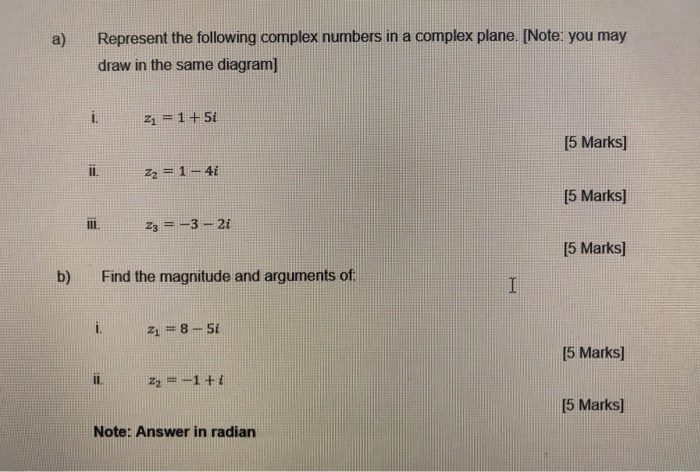 a) Represent the following complex numbers in a complex plane. [Note: you may draw in the same diagram]

i. $z_1 = 1 + 5i$

[5 Marks]

ii. $z_2 = 1 - 4i$

[5 Marks]

iii. $z_3 = -3 - 2i$

[5 Marks]

b) Find the magnitude and arguments of:

i. $z_1 = 8 - 5i$

[5 Marks]

ii. $z_2 = -1 + i$

[5 Marks]

Note: Answer in radian